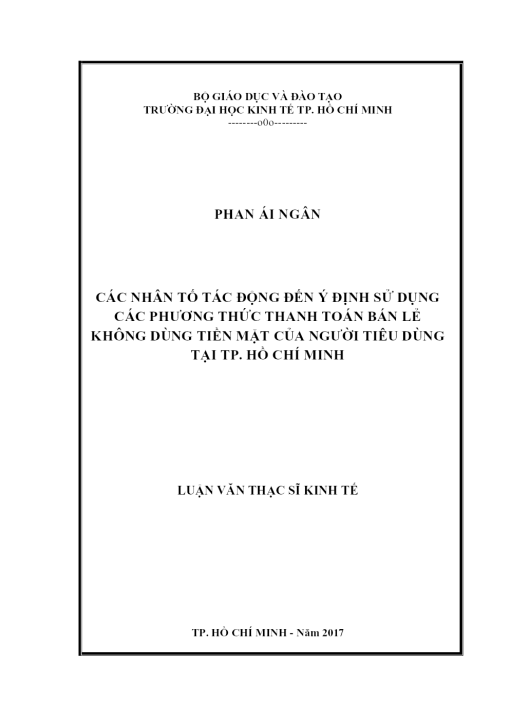 BỘ GIÁO DỤC VÀ ĐÀO TẠO
TRƯỜNG ĐẠI HỌC KINH TẾ TP. HỒ CHÍ MINH
--------o0o---------

PHAN ÁI NGÂN

CÁC NHÂN TỐ TÁC ĐỘNG ĐẾN Ý ĐỊNH SỬ DỤNG CÁC PHƯƠNG THỨC THANH TOÁN BÁN LẺ KHÔNG DÙNG TIỀN MẶT CỦA NGƯỜI TIÊU DÙNG TẠI TP. HỒ CHÍ MINH

LUẬN VĂN THẠC SĨ KINH TẾ

TP. HỒ CHÍ MINH - Năm 2017